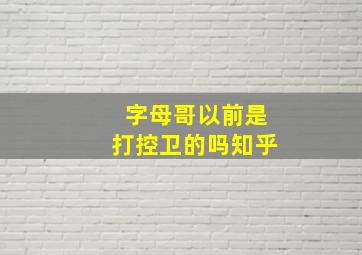 字母哥以前是
打控卫的吗知乎